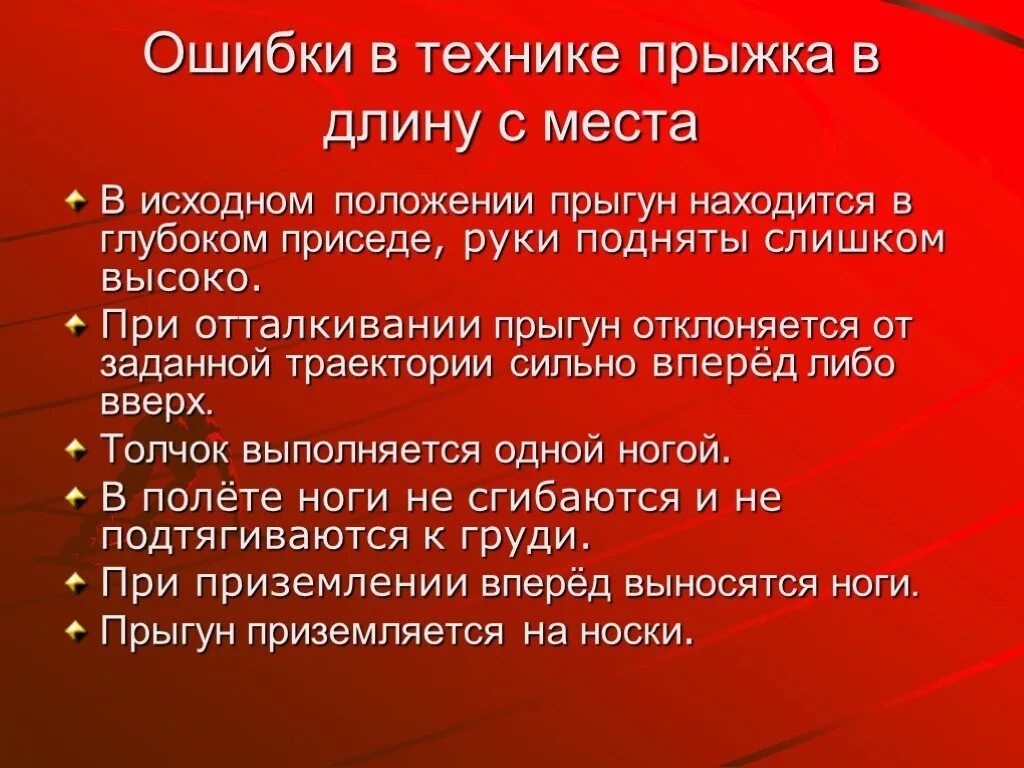 Ошибки в технике прыжка в длину с места

В исходном положении прыгун находится в глубоком приседе, руки подняты слишком высоко.

При отталкивании прыгун отклоняется от заданной траектории сильно вперёд либо вверх.

Толчок выполняется одной ногой.

В полёте ноги не сгибаются и не подтягиваются к груди.

При приземлении вперёд выносятся ноги.

Прыгун приземляется на носки.